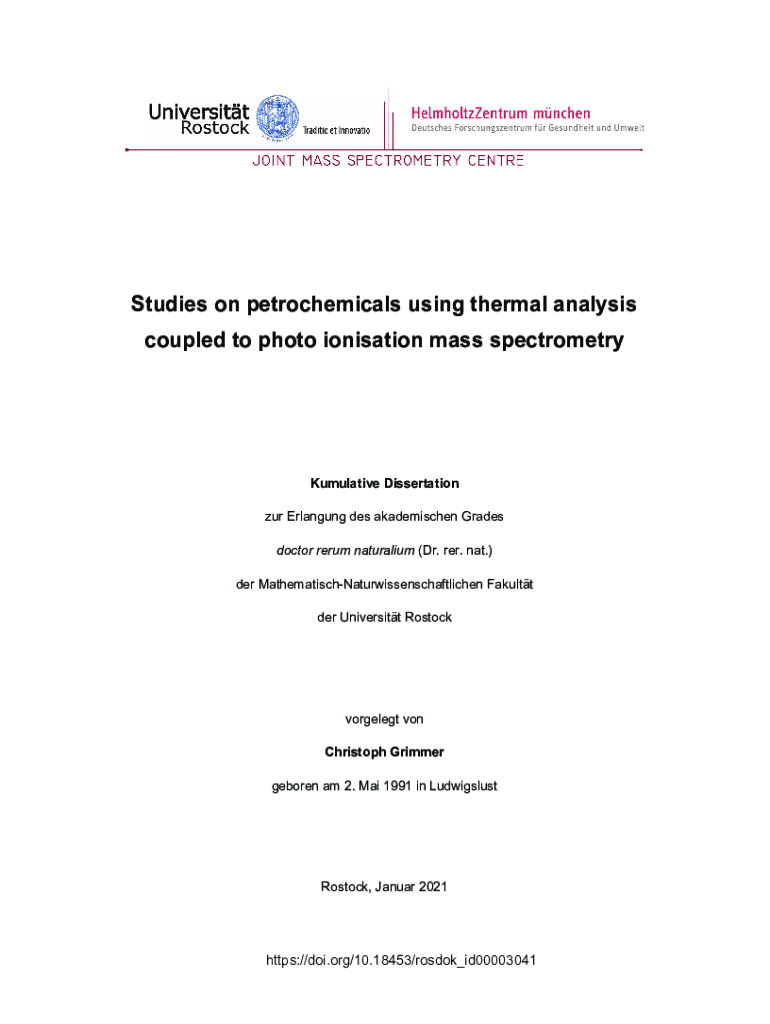 Universität Rostock Traditio et Innovatio

HelmholtzZentrum münchen
Deutsches Forschungszentrum für Gesundheit und Umwelt

JOINT MASS SPECTROMETRY CENTRE

Studies on petrochemicals using thermal analysis coupled to photo ionisation mass spectrometry

Kumulative Dissertation

zur Erlangung des akademischen Grades

doctor rerum naturalium (Dr. rer. nat.)

der Mathematisch-Naturwissenschaftlichen Fakultät

der Universität Rostock

vorgelegt von

Christoph Grimmer

geboren am 2. Mai 1991 in Ludwigslust

Rostock, Januar 2021

https://doi.org/10.18453/rosdok_id00003041